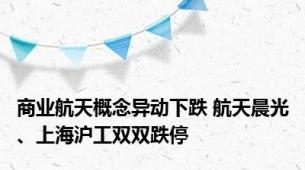 商业航天概念异动下跌 航天晨光、上海沪工双双跌停